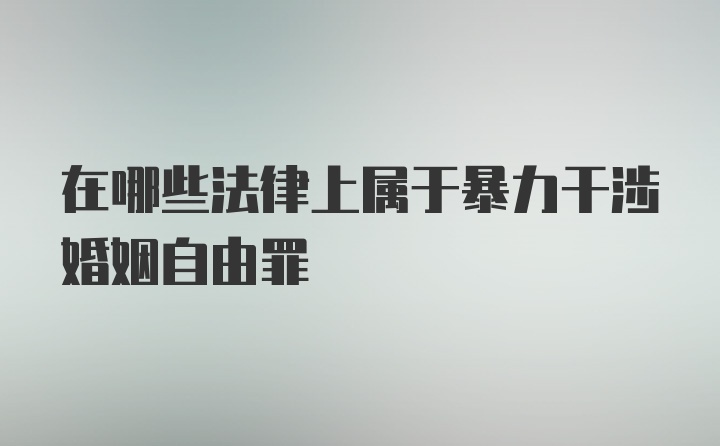 在哪些法律上属于暴力干涉婚姻自由罪